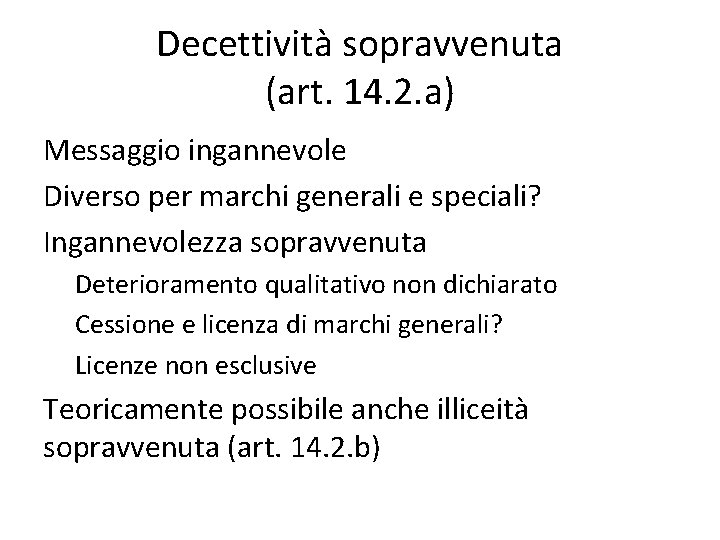 Decettività sopravvenuta
(art. 14.2.a)

Messaggio ingannevole

Diverso per marchi generali e speciali?

Ingannevolezza sopravvenuta

Deterioramento qualitativo non dichiarato

Cessione e licenza di marchi generali?

Licenze non esclusive

Teoricamente possibile anche illiceità sopravvenuta (art. 14.2.b)